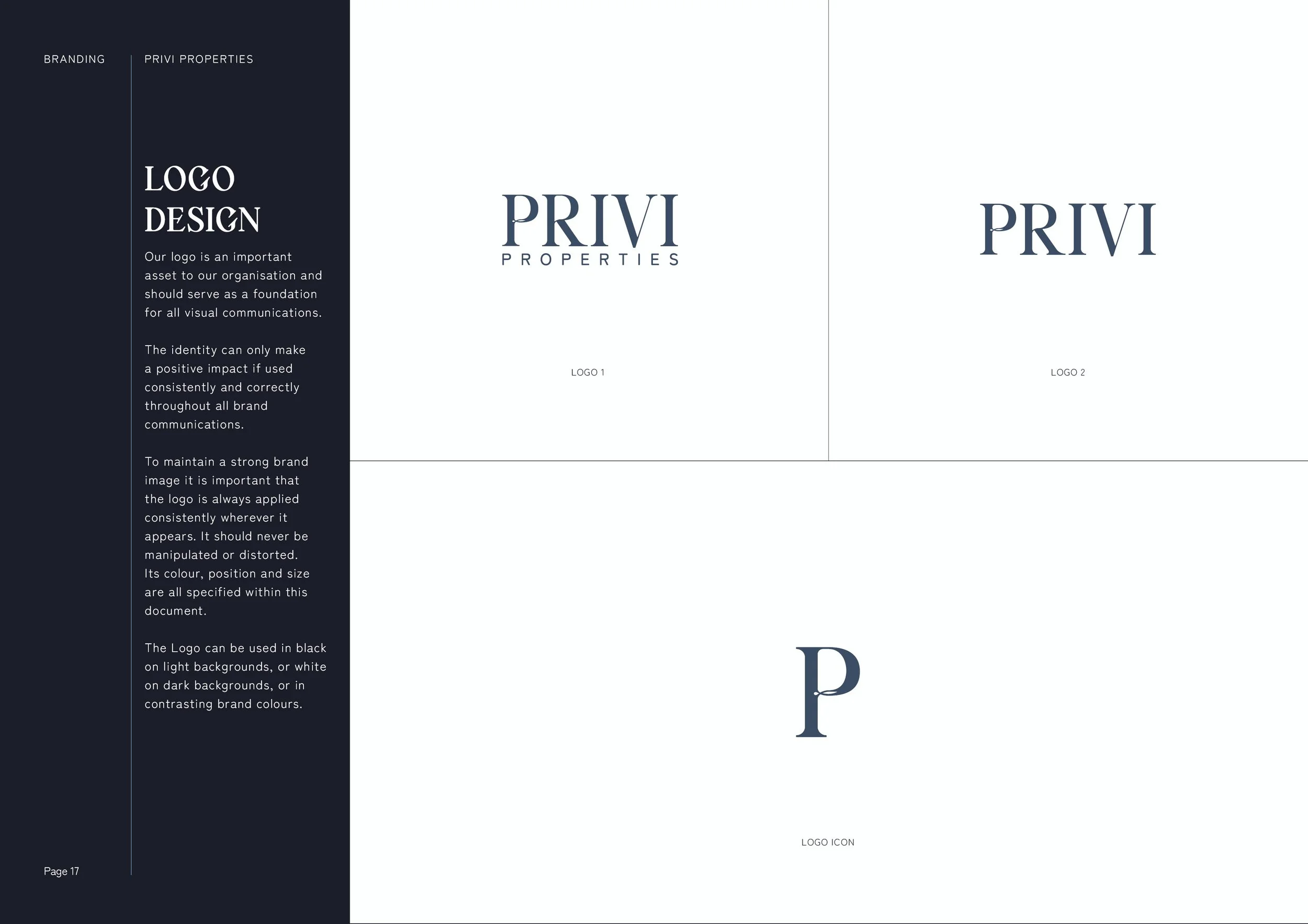 BRANDING

PRIVI PROPERTIES

LOGO
DESIGN

Our logo is an important asset to our organisation and should serve as a foundation for all visual communications.

The identity can only make a positive impact if used consistently and correctly throughout all brand communications.

To maintain a strong brand image it is important that the logo is always applied consistently wherever it appears. It should never be manipulated or distorted. Its colour, position and size are all specified within this document.

The Logo can be used in black on light backgrounds, or white on dark backgrounds, or in contrasting brand colours.

Page 17

PRIVI
PROPERTIES

LOGO 1

PRIVI

LOGO 2

P

LOGO ICON